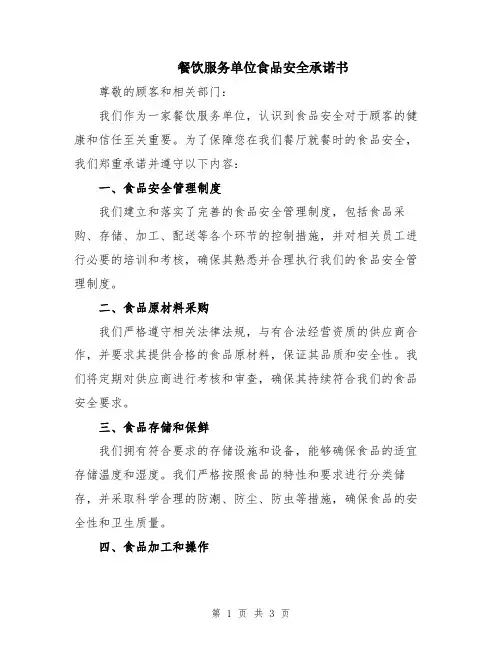 餐饮服务单位食品安全承诺书

尊敬的顾客和相关部门：

我们作为一家餐饮服务单位，认识到食品安全对于顾客的健康和信任至关重要。为了保障您在我们餐厅就餐时的食品安全，我们郑重承诺并遵守以下内容：

一、食品安全管理制度

我们建立和落实了完善的食品安全管理制度，包括食品采购、存储、加工、配送等各个环节的控制措施，并对相关员工进行必要的培训和考核，确保其熟悉并合理执行我们的食品安全管理制度。

二、食品原材料采购

我们严格遵守相关法律法规，与有合法经营资质的供应商合作，并要求其提供合格的食品原材料，保证其品质和安全性。我们将定期对供应商进行考核和审查，确保其持续符合我们的食品安全要求。

三、食品存储和保鲜

我们拥有符合要求的存储设施和设备，能够确保食品的适宜存储温度和湿度。我们严格按照食品的特性和要求进行分类储存，并采取科学合理的防潮、防尘、防虫等措施，确保食品的安全性和卫生质量。

四、食品加工和操作

第 1 页 共 3 页